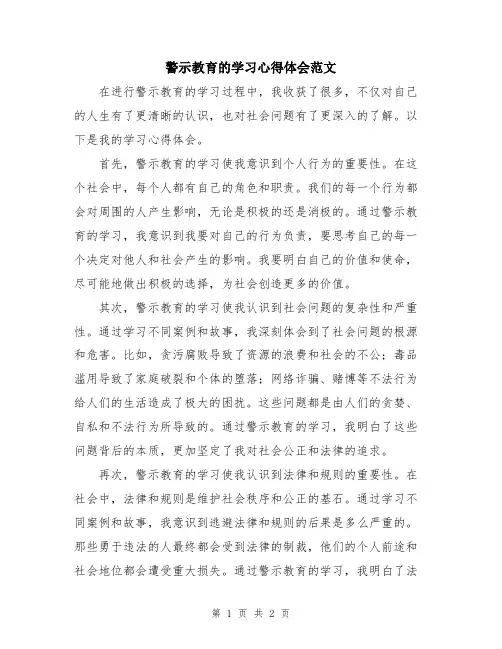 警示教育的学习心得体会范文

在进行警示教育的学习过程中，我收获了很多，不仅对自己的人生有了更清晰的认识，也对社会问题有了更深入的了解。以下是我的学习心得体会。

首先，警示教育的学习使我意识到个人行为的重要性。在这个社会中，每个人都有自己的角色和职责。我们的每一个行为都会对周围的人产生影响，无论是积极的还是消极的。通过警示教育的学习，我意识到我要对自己的行为负责，要思考自己的每一个决定对他人和社会产生的影响。我要明白自己的价值和使命，尽可能地做出积极的选择，为社会创造更多的价值。

其次，警示教育的学习使我认识到社会问题的复杂性和严重性。通过学习不同案例和故事，我深刻体会到了社会问题的根源和危害。比如，贪污腐败导致了资源的浪费和社会的不公；毒品滥用导致了家庭破裂和个体的堕落；网络诈骗、赌博等不法行为给人们的生活造成了极大的困扰。这些问题都是由人们的贪婪、自私和不法行为所导致的。通过警示教育的学习，我明白了这些问题背后的本质，更加坚定了我对社会公正和法律的追求。

再次，警示教育的学习使我认识到法律和规则的重要性。在社会中，法律和规则是维护社会秩序和公正的基石。通过学习不同案例和故事，我意识到逃避法律和规则的后果是多么严重的。那些勇于违法的人最终都会受到法律的制裁，他们的个人前途和社会地位都会遭受重大损失。通过警示教育的学习，我明白了法

第 1 页 共 2 页